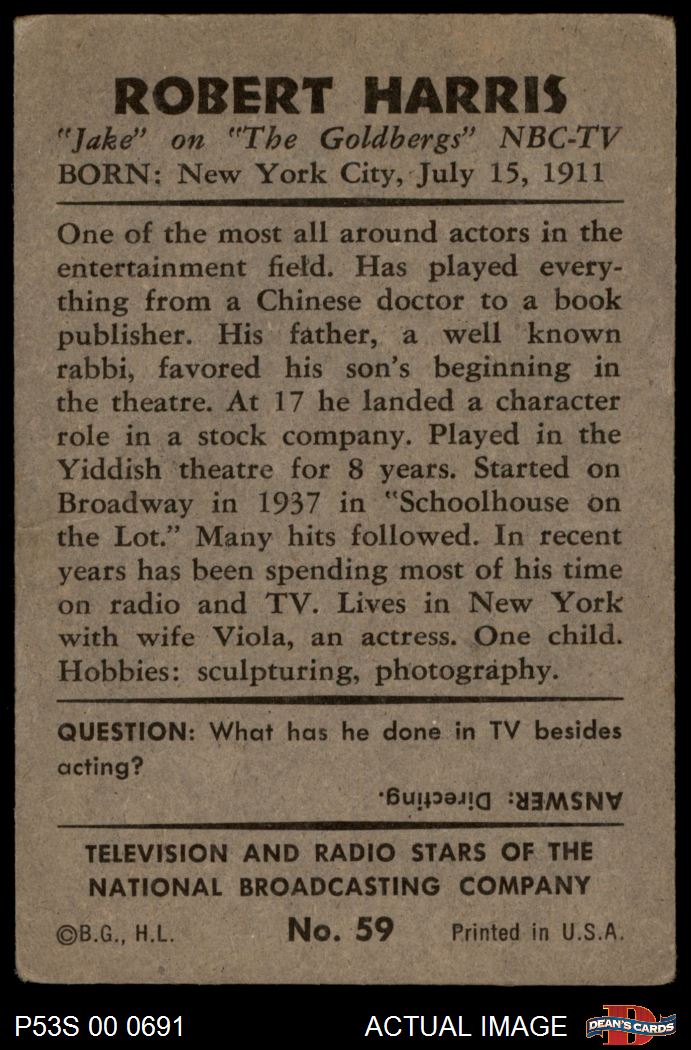 ROBERT HARRIS
"Jake" on "The Goldbergs" NBC-TV
BORN: New York City, July 15, 1911

One of the most all around actors in the entertainment field. Has played everything from a Chinese doctor to a book publisher. His father, a well known rabbi, favored his son's beginning in the theatre. At 17 he landed a character role in a stock company. Played in the Yiddish theatre for 8 years. Started on Broadway in 1937 in "Schoolhouse on the Lot." Many hits followed. In recent years has been spending most of his time on radio and TV. Lives in New York with wife Viola, an actress. One child. Hobbies: sculpturing, photography.

QUESTION: What has he done in TV besides acting?

ANSWER: Directing.

TELEVISION AND RADIO STARS OF THE NATIONAL BROADCASTING COMPANY

©B.G., H.L. No. 59 Printed in U.S.A.

P53S 00 0691 ACTUAL IMAGE DEAN'S CARDS